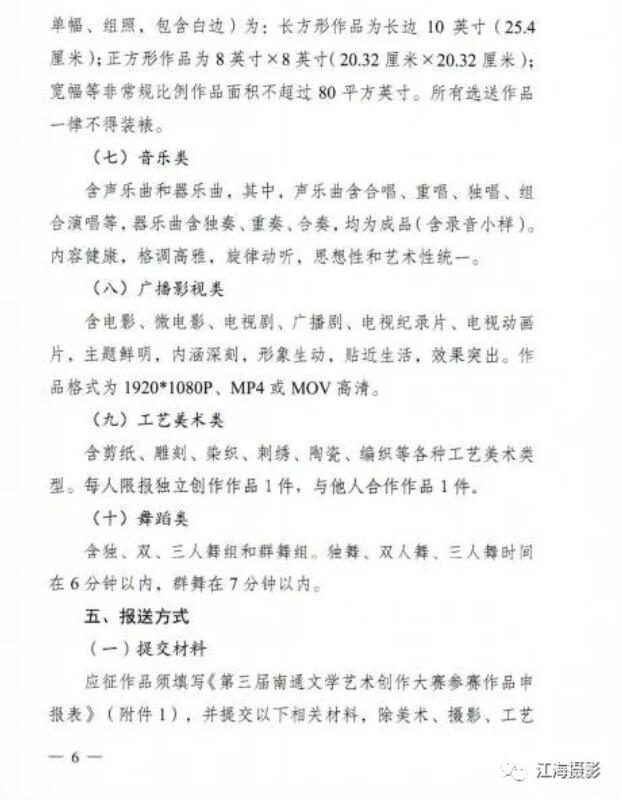 单幅、组照，包含白边）为：长方形作品为长边 10 英寸（25.4 厘米）；正方形作品为 8 英寸×8 英寸（20.32 厘米×20.32 厘米）；宽幅等非常规比例作品面积不超过 80 平方英寸。所有选送作品一律不得装裱。

（七）音乐类

含声乐曲和器乐曲，其中，声乐曲含合唱、重唱、独唱、组合演唱等，器乐曲含独奏、重奏、合奏，均为成品（含录音小样）。内容健康，格调高雅，旋律动听，思想性和艺术性统一。

（八）广播影视类

含电影、微电影、电视剧、广播剧、电视纪录片、电视动画片，主题鲜明，内涵深刻，形象生动，贴近生活，效果突出。作品格式为 1920*1080P、MP4 或 MOV 高清。

（九）工艺美术类

含剪纸、雕刻、染织、刺绣、陶瓷、编织等各种工艺美术类型。每人限报独立创作作品 1 件，与他人合作作品 1 件。

（十）舞蹈类

含独、双、三人舞组和群舞组。独舞、双人舞、三人舞时间在 6 分钟以内，群舞在 7 分钟以内。

五、报送方式

（一）提交材料

应征作品须填写《第三届南通文学艺术创作大赛参赛作品申报表》（附件 1），并提交以下相关材料，除美术、摄影、工艺

— 6 —

江海摄影